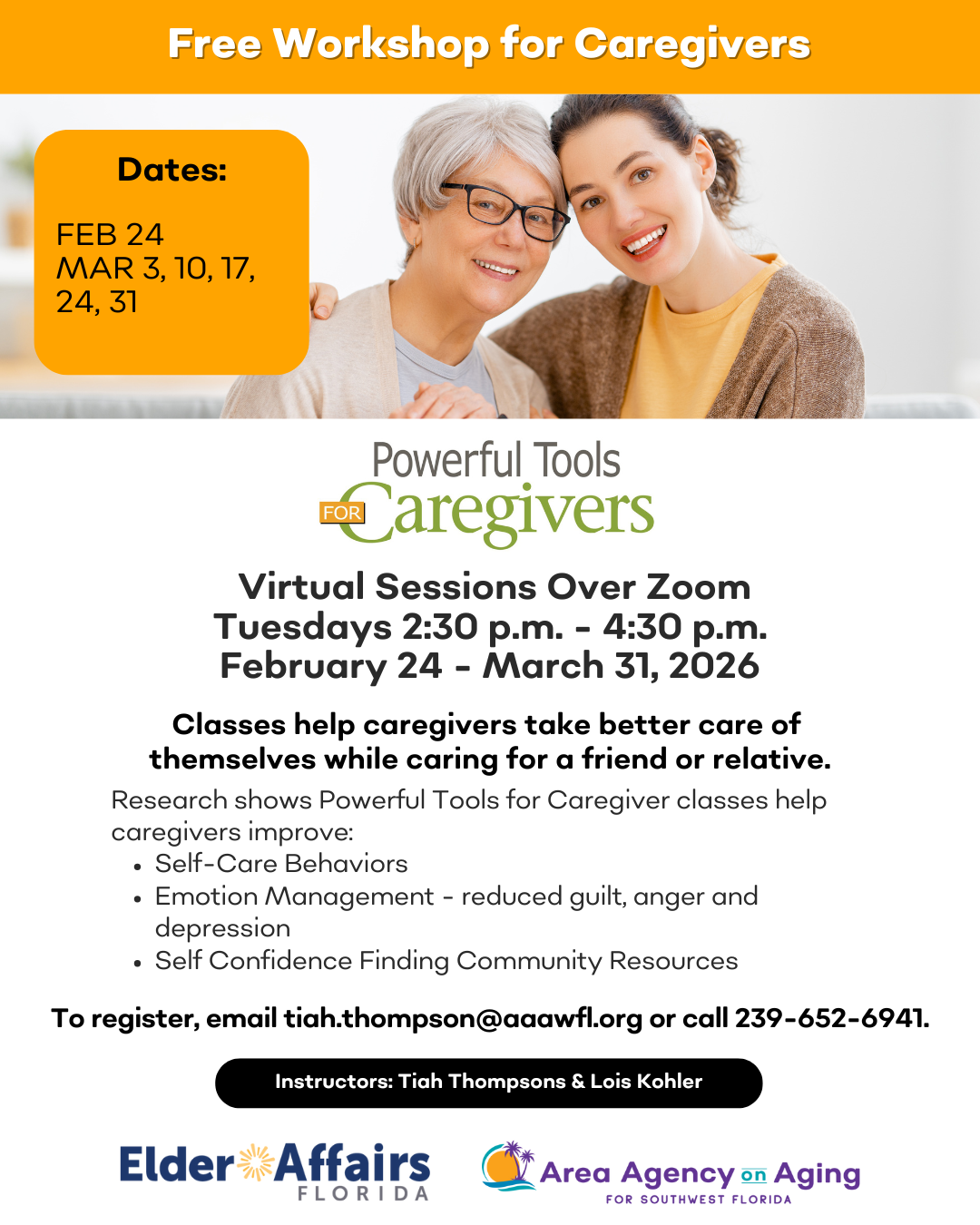 Free Workshop for Caregivers

Dates:

FEB 24
MAR 3, 10, 17, 24, 31

Powerful Tools
FOR Caregivers

Virtual Sessions Over Zoom
Tuesdays 2:30 p.m. - 4:30 p.m.
February 24 - March 31, 2026

Classes help caregivers take better care of themselves while caring for a friend or relative.

Research shows Powerful Tools for Caregiver classes help caregivers improve:
• Self-Care Behaviors
• Emotion Management - reduced guilt, anger and depression
• Self Confidence Finding Community Resources

To register, email tiah.thompson@aaawfl.org or call 239-652-6941.

Instructors: Tiah Thompsons & Lois Kohler

Elder Affairs
FLORIDA

Area Agency on Aging
FOR SOUTHWEST FLORIDA